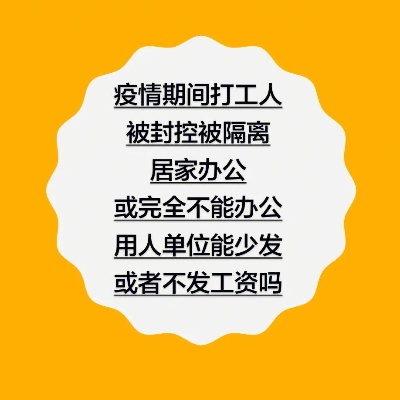 疫情期间打工人
被封控被隔离
居家办公
或完全不能办公
用人单位能少发
或者不发工资吗